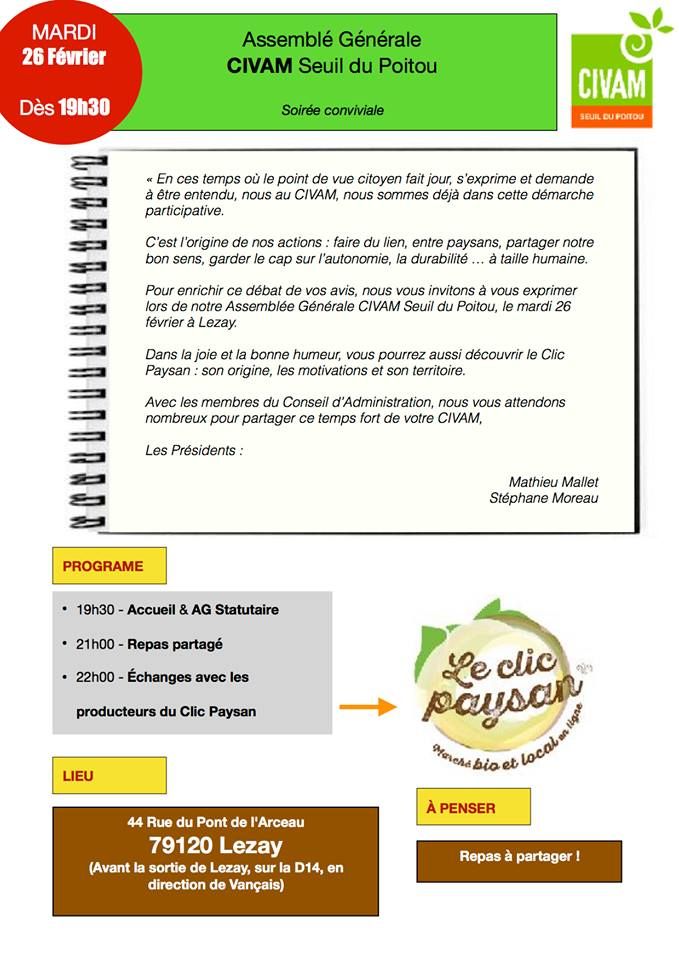 MARDI
26 Février
Dès 19h30

Assemblé Générale
CIVAM Seuil du Poitou

Soirée conviviale

CIVAM
SEUIL DU POITOU

« En ces temps où le point de vue citoyen fait jour, s'exprime et demande à être entendu, nous au CIVAM, nous sommes déjà dans cette démarche participative.

C'est l'origine de nos actions : faire du lien, entre paysans, partager notre bon sens, garder le cap sur l'autonomie, la durabilité … à taille humaine.

Pour enrichir ce débat de vos avis, nous vous invitons à vous exprimer lors de notre Assemblée Générale CIVAM Seuil du Poitou, le mardi 26 février à Lezay.

Dans la joie et la bonne humeur, vous pourrez aussi découvrir le Clic Paysan : son origine, les motivations et son territoire.

Avec les membres du Conseil d'Administration, nous vous attendons nombreux pour partager ce temps fort de votre CIVAM,

Les Présidents :

Mathieu Mallet
Stéphane Moreau

PROGRAME

• 19h30 - Accueil & AG Statutaire
• 21h00 - Repas partagé
• 22h00 - Échanges avec les producteurs du Clic Paysan

Le clic paysan
Marché bio et local en ligne

LIEU

44 Rue du Pont de l'Arceau
79120 Lezay
(Avant la sortie de Lezay, sur la D14, en direction de Vançais)

À PENSER

Repas à partager !